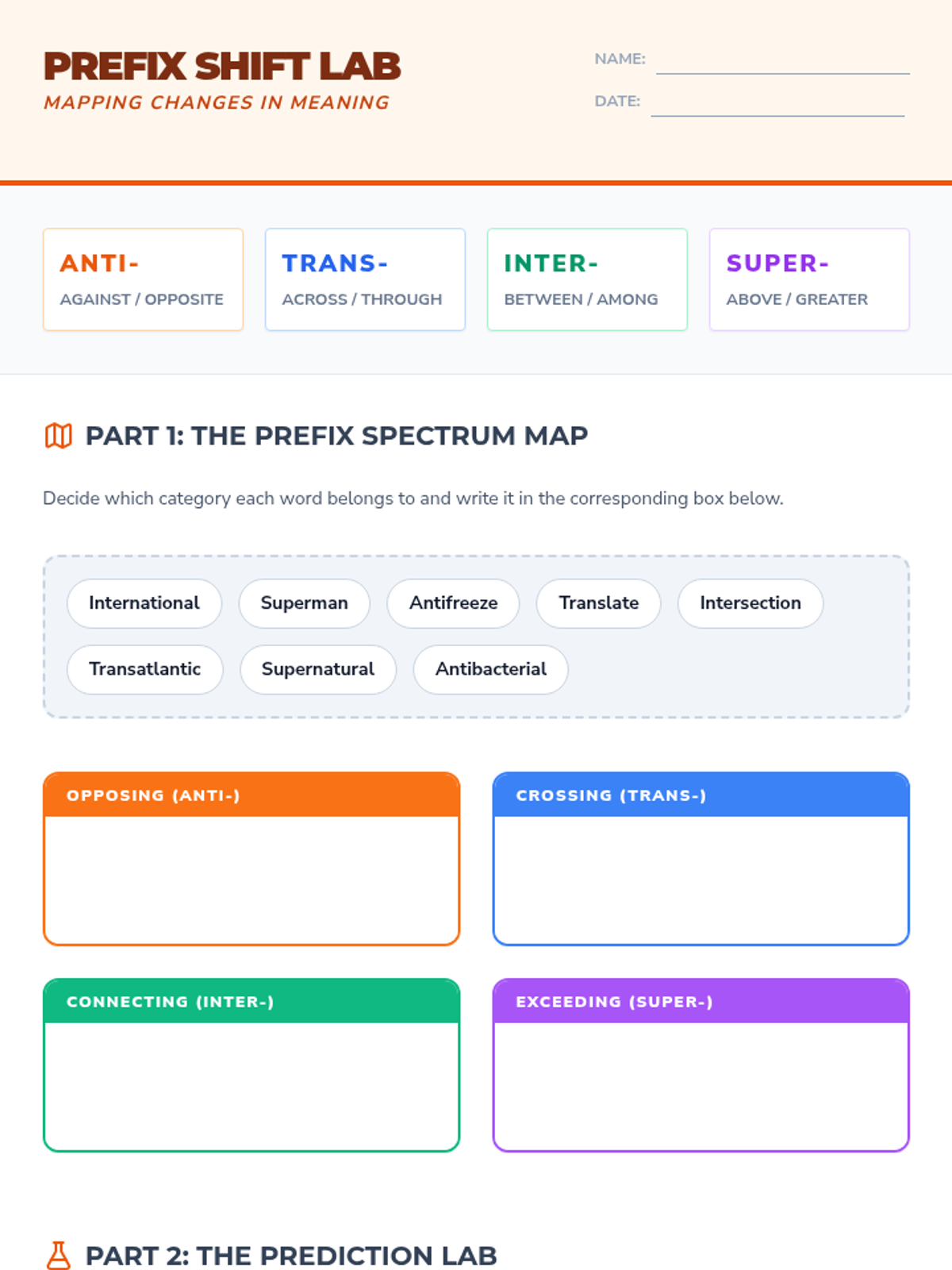 PREFIX SHIFT LAB
MAPPING CHANGES IN MEANING

NAME: ____
DATE: ____

ANTI-
AGAINST / OPPOSITE

TRANS-
ACROSS / THROUGH

INTER-
BETWEEN / AMONG

SUPER-
ABOVE / GREATER

PART 1: THE PREFIX SPECTRUM MAP

Decide which category each word belongs to and write it in the corresponding box below.

International
Superman
Antifreeze
Translate
Intersection
Transatlantic
Supernatural
Antibacterial

OPPOSING (ANTI-)

CROSSING (TRANS-)

CONNECTING (INTER-)

EXCEEDING (SUPER-)

PART 2: THE PREDICTION LAB